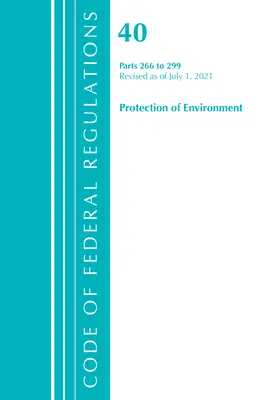 CODE OF FEDERAL REGULATIONS

40

Parts 266 to 299
Revised as of July 1, 2021

Protection of Environment